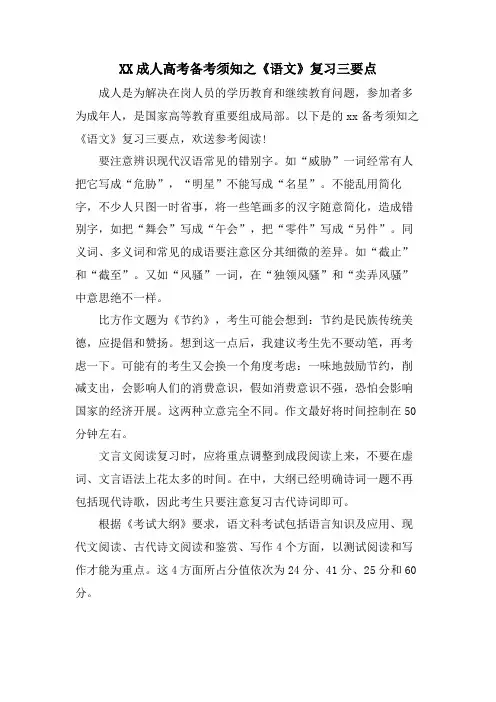 XX 成人高考备考须知之《语文》复习三要点

成人是为解决在岗人员的学历教育和继续教育问题，参加者多为成年人，是国家高等教育重要组成局部。以下是的 xx 备考须知之《语文》复习三要点，欢送参考阅读！

要注意辨识现代汉语常见的错别字。如“威胁”一词经常有人把它写成“危胁”，“明星”不能写成“名星”。不能乱用简化字，不少人只图一时省事，将一些笔画多的汉字随意简化，造成错别字，如把“舞会”写成“午会”，把“零件”写成“另件”。同义词、多义词和常见的成语要注意区分其细微的差异。如“截止”和“截至”。又如“风骚”一词，在“独领风骚”和“卖弄风骚”中意思绝不一样。

比方作文题为《节约》，考生可能会想到：节约是民族传统美德，应提倡和赞扬。想到这一点后，我建议考生先不要动笔，再考虑一下。可能有的考生又会换一个角度考虑：一味地鼓励节约，削减支出，会影响人们的消费意识，假如消费意识不强，恐怕会影响国家的经济开展。这两种立意完全不同。作文最好将时间控制在 50 分钟左右。

文言文阅读复习时，应将重点调整到成段阅读上来，不要在虚词、文言语法上花太多的时间。在中，大纲已经明确诗词一题不再包括现代诗歌，因此考生只要注意复习古代诗词即可。

根据《考试大纲》要求，语文科考试包括语言知识及应用、现代文阅读、古代诗文阅读和鉴赏、写作 4 个方面，以测试阅读和写作才能为重点。这 4 方面所占分值依次为 24 分、41 分、25 分和 60 分。